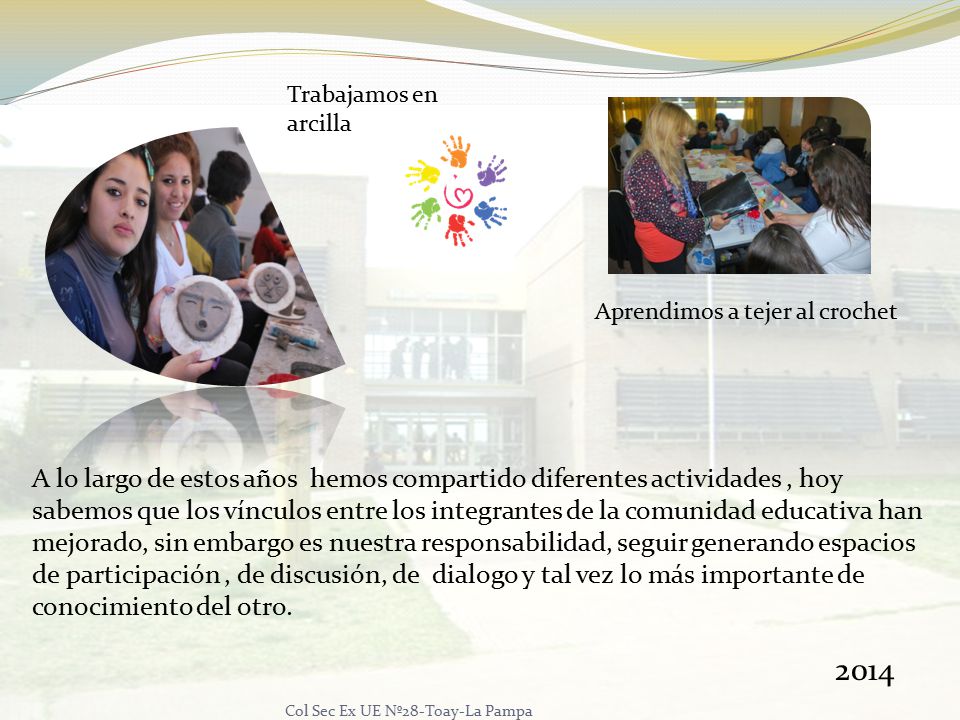 Trabajamos en arcilla

Aprendimos a tejer al crochet

A lo largo de estos años hemos compartido diferentes actividades , hoy sabemos que los vínculos entre los integrantes de la comunidad educativa han mejorado, sin embargo es nuestra responsabilidad, seguir generando espacios de participación , de discusión, de dialogo y tal vez lo más importante de conocimiento del otro.

2014

Col Sec Ex UE Nº28-Toay-La Pampa